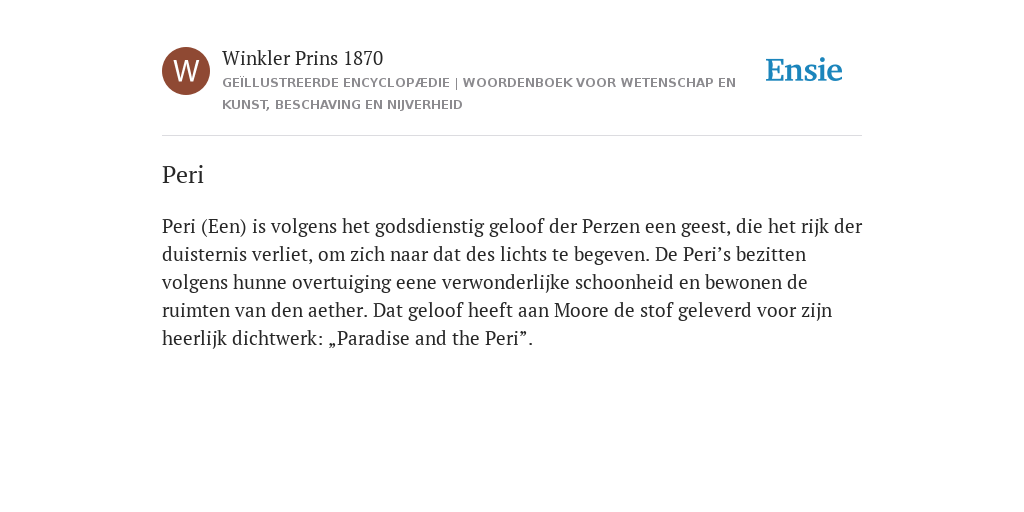 W

Winkler Prins 1870

GEÏLLUSTREERDE ENCYCLOPÆDIE | WOORDENBOEK VOOR WETENSCHAP EN KUNST, BESCHAVING EN NIJVERHEID

Ensie

Peri

Peri (Een) is volgens het godsdienstig geloof der Perzen een geest, die het rijk der duisternis verliet, om zich naar dat des lichts te begeven. De Peri’s bezitten volgens hunne overtuiging eene verwonderlijke schoonheid en bewonen de ruimten van den aether. Dat geloof heeft aan Moore de stof geleverd voor zijn heerlijk dichtwerk: „Paradise and the Peri”.